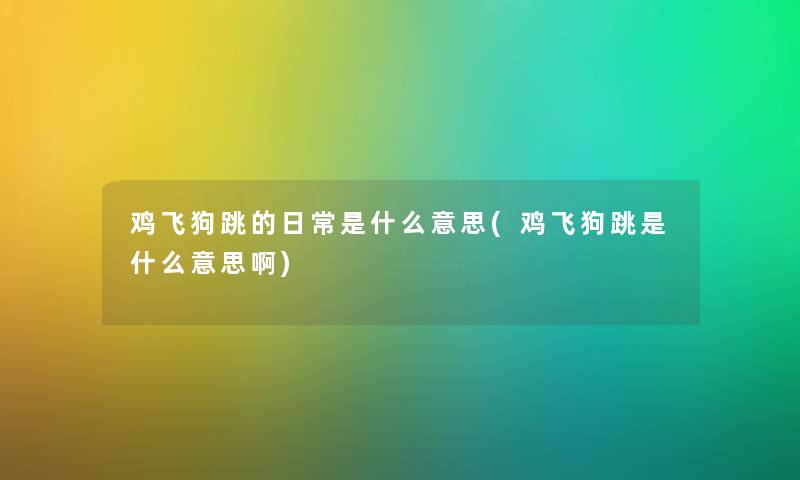 鸡飞狗跳的日常是什么意思(鸡飞狗跳是什么意思啊)